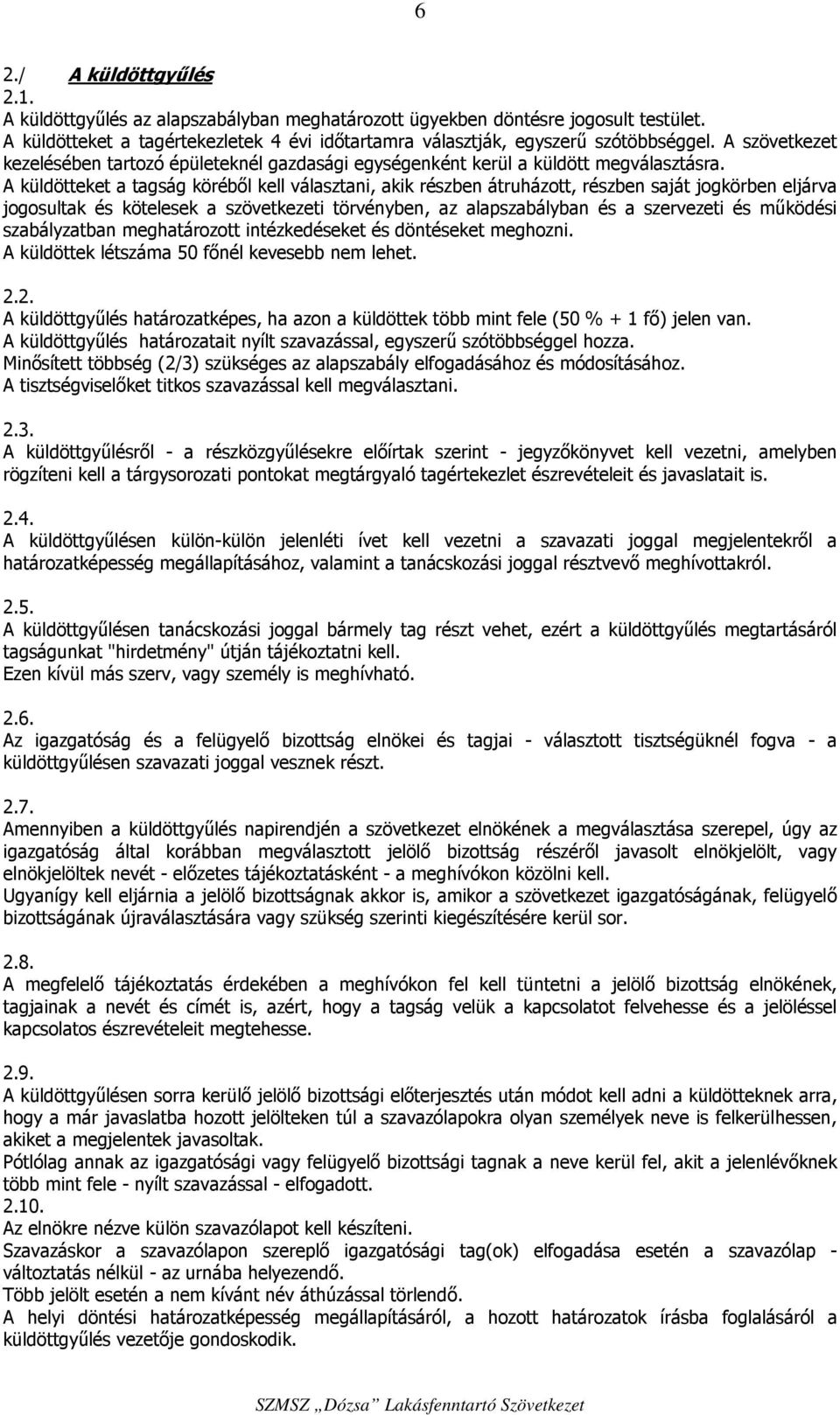 6

2./ A küldöttgyűlés

2.1.
A küldöttgyűlés az alapszabályban meghatározott ügyekben döntésre jogosult testület.
A küldötteket a tagértekezletek 4 évi időtartamra választják, egyszerű szótöbbséggel. A szövetkezet kezelésében tartozó épületeknél gazdasági egységenként kerül a küldött megválasztásra.
A küldötteket a tagság köréből kell választani, akik részben átruházott, részben saját jogkörben eljárva jogosultak és kötelesek a szövetkezeti törvényben, az alapszabályban és a szervezeti és működési szabályzatban meghatározott intézkedéseket és döntéseket meghozni.
A küldöttek létszáma 50 főnél kevesebb nem lehet.

2.2.
A küldöttgyűlés határozatképes, ha azon a küldöttek több mint fele (50 % + 1 fő) jelen van.
A küldöttgyűlés határozatait nyílt szavazással, egyszerű szótöbbséggel hozza.
Minősített többség (2/3) szükséges az alapszabály elfogadásához és módosításához.
A tisztségviselőket titkos szavazással kell megválasztani.

2.3.
A küldöttgyűlésről - a részközgyűlésekre előírtak szerint - jegyzőkönyvet kell vezetni, amelyben rögzíteni kell a tárgysorozati pontokat megtárgyaló tagértekezlet észrevételeit és javaslatait is.

2.4.
A küldöttgyűlésen külön-külön jelenléti ívet kell vezetni a szavazati joggal megjelentekről a határozatképesség megállapításához, valamint a tanácskozási joggal résztvevő meghívottakról.

2.5.
A küldöttgyűlésen tanácskozási joggal bármely tag részt vehet, ezért a küldöttgyűlés megtartásáról tagságunkat "hirdetmény" útján tájékoztatni kell.
Ezen kívül más szerv, vagy személy is meghívható.

2.6.
Az igazgatóság és a felügyelő bizottság elnökei és tagjai - választott tisztségüknél fogva - a küldöttgyűlésen szavazati joggal vesznek részt.

2.7.
Amennyiben a küldöttgyűlés napirendjén a szövetkezet elnökének a megválasztása szerepel, úgy az igazgatóság által korábban megválasztott jelölő bizottság részéről javasolt elnökjelölt, vagy elnökjelöltek nevét - előzetes tájékoztatásként - a meghívókon közölni kell.
Ugyanígy kell eljárnia a jelölő bizottságnak akkor is, amikor a szövetkezet igazgatóságának, felügyelő bizottságának újraválasztására vagy szükség szerinti kiegészítésére kerül sor.

2.8.
A megfelelő tájékoztatás érdekében a meghívókon fel kell tüntetni a jelölő bizottság elnökének, tagjainak a nevét és címét is, azért, hogy a tagság velük a kapcsolatot felvehesse és a jelöléssel kapcsolatos észrevételeit megtehesse.

2.9.
A küldöttgyűlésen sorra kerülő jelölő bizottsági előterjesztés után módot kell adni a küldötteknek arra, hogy a már javaslatba hozott jelölteken túl a szavazólapokra olyan személyek neve is felkerülhessen, akiket a megjelentek javasoltak.
Pótlólag annak az igazgatósági vagy felügyelő bizottsági tagnak a neve kerül fel, akit a jelenlévőknek több mint fele - nyílt szavazással - elfogadott.
2.10.
Az elnökre nézve külön szavazólapot kell készíteni.
Szavazáskor a szavazólapon szereplő igazgatósági tag(ok) elfogadása esetén a szavazólap - változtatás nélkül - az urnába helyezendő.
Több jelölt esetén a nem kívánt név áthúzással törlendő.
A helyi döntési határozatképesség megállapításáról, a hozott határozatok írásba foglalásáról a küldöttgyűlés vezetője gondoskodik.

SZMSZ „Dózsa” Lakásfenntartó Szövetkezet